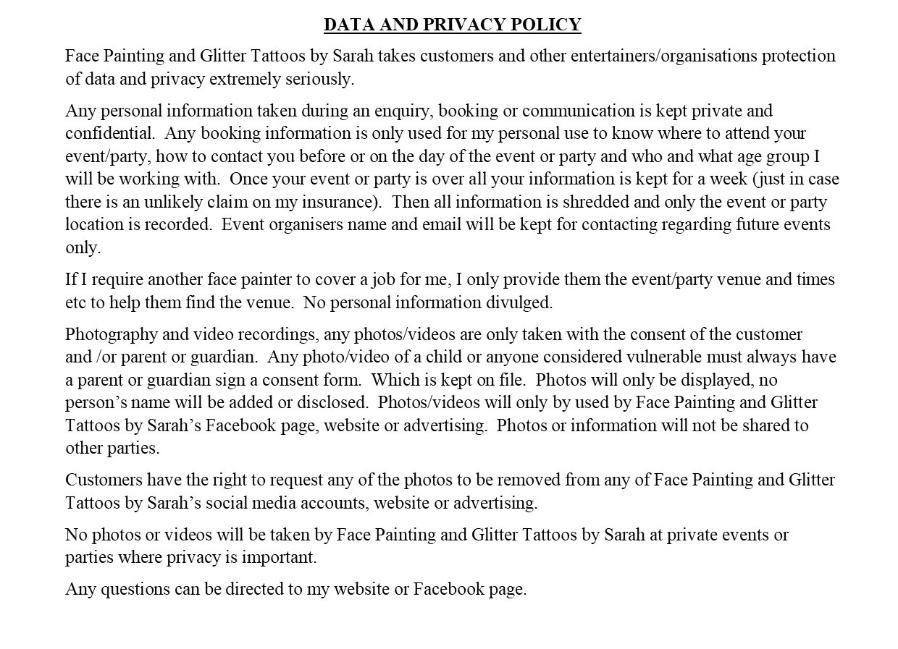 DATA AND PRIVACY POLICY

Face Painting and Glitter Tattoos by Sarah takes customers and other entertainers/organisations protection of data and privacy extremely seriously.

Any personal information taken during an enquiry, booking or communication is kept private and confidential. Any booking information is only used for my personal use to know where to attend your event/party, how to contact you before or on the day of the event or party and who and what age group I will be working with. Once your event or party is over all your information is kept for a week (just in case there is an unlikely claim on my insurance). Then all information is shredded and only the event or party location is recorded. Event organisers name and email will be kept for contacting regarding future events only.

If I require another face painter to cover a job for me, I only provide them the event/party venue and times etc to help them find the venue. No personal information divulged.

Photography and video recordings, any photos/videos are only taken with the consent of the customer and /or parent or guardian. Any photo/video of a child or anyone considered vulnerable must always have a parent or guardian sign a consent form. Which is kept on file. Photos will only be displayed, no person's name will be added or disclosed. Photos/videos will only by used by Face Painting and Glitter Tattoos by Sarah's Facebook page, website or advertising. Photos or information will not be shared to other parties.

Customers have the right to request any of the photos to be removed from any of Face Painting and Glitter Tattoos by Sarah's social media accounts, website or advertising.

No photos or videos will be taken by Face Painting and Glitter Tattoos by Sarah at private events or parties where privacy is important.

Any questions can be directed to my website or Facebook page.